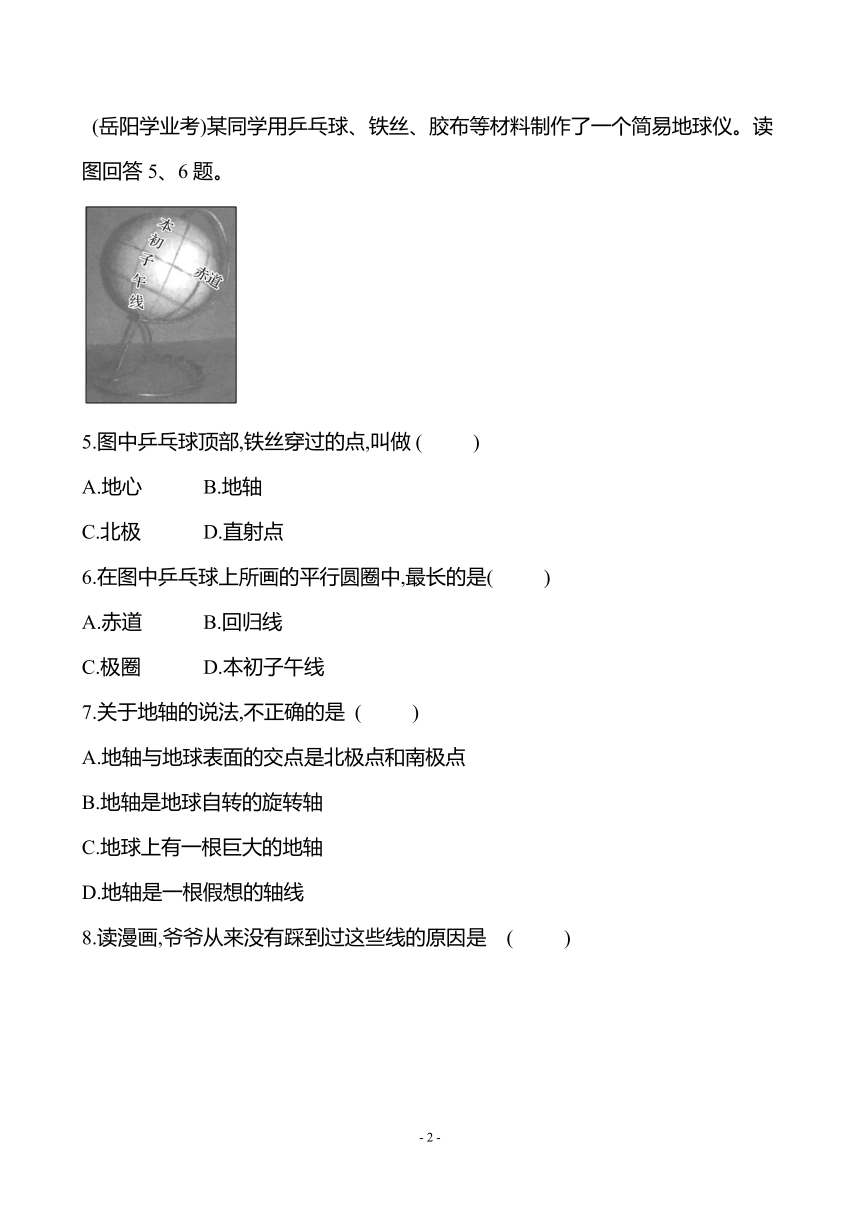 (岳阳学业考)某同学用乒乓球、铁丝、胶布等材料制作了一个简易地球仪。读图回答 5、6 题。

本初子午线

赤道

5.图中乒乓球顶部,铁丝穿过的点,叫做 (　　)

A.地心　　B.地轴

C.北极　　D.直射点

6.在图中乒乓球上所画的平行圆圈中,最长的是(　　)

A.赤道　　B.回归线

C.极圈　　D.本初子午线

7.关于地轴的说法,不正确的是 (　　)

A.地轴与地球表面的交点是北极点和南极点

B.地轴是地球自转的旋转轴

C.地球上有一根巨大的地轴

D.地轴是一根假想的轴线

8.读漫画,爷爷从来没有踩到过这些线的原因是 (　　)

- 2 -